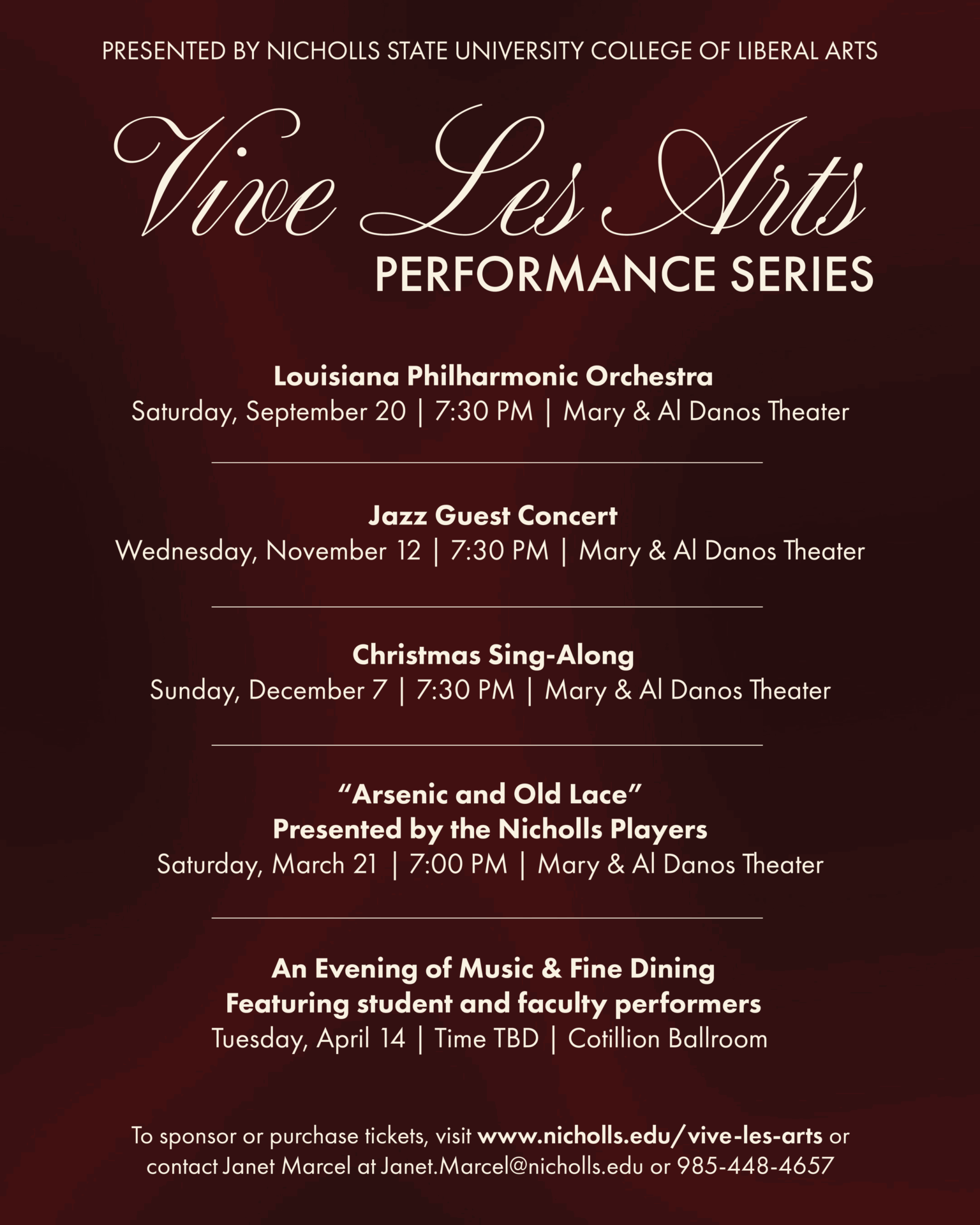 PRESENTED BY NICHOLLS STATE UNIVERSITY COLLEGE OF LIBERAL ARTS

Vive Les Arts

PERFORMANCE SERIES

Louisiana Philharmonic Orchestra
Saturday, September 20 | 7:30 PM | Mary & Al Danos Theater

Jazz Guest Concert
Wednesday, November 12 | 7:30 PM | Mary & Al Danos Theater

Christmas Sing-Along
Sunday, December 7 | 7:30 PM | Mary & Al Danos Theater

"Arsenic and Old Lace"
Presented by the Nicholls Players
Saturday, March 21 | 7:00 PM | Mary & Al Danos Theater

An Evening of Music & Fine Dining
Featuring student and faculty performers
Tuesday, April 14 | Time TBD | Cotillion Ballroom

To sponsor or purchase tickets, visit www.nicholls.edu/vive-les-arts or contact Janet Marcel at Janet.Marcel@nicholls.edu or 985-448-4657